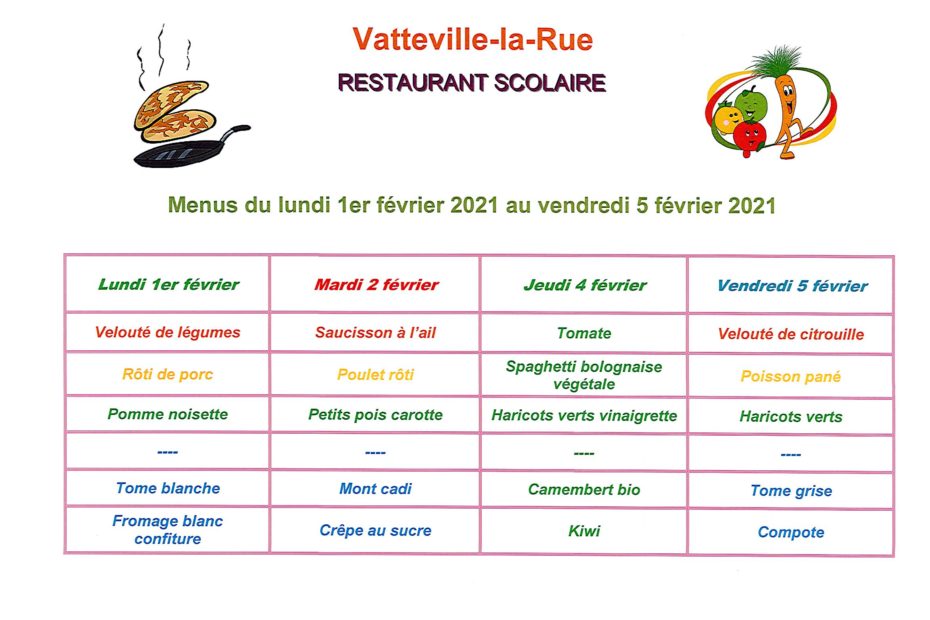 Vatteville-la-Rue

RESTAURANT SCOLAIRE

Menus du lundi 1er février 2021 au vendredi 5 février 2021

| Lundi 1er février | Mardi 2 février | Jeudi 4 février | Vendredi 5 février |
|---|---|---|---|
| Velouté de légumes | Saucisson à l'ail | Tomate | Velouté de citrouille |
| Rôti de porc | Poulet rôti | Spaghetti bolognaise végétale | Poisson pané |
| Pomme noisette | Petits pois carotte | Haricots verts vinaigrette | Haricots verts |
| ---- | ---- | ---- | ---- |
| Tome blanche | Mont cadi | Camembert bio | Tome grise |
| Fromage blanc confiture | Crêpe au sucre | Kiwi | Compote |